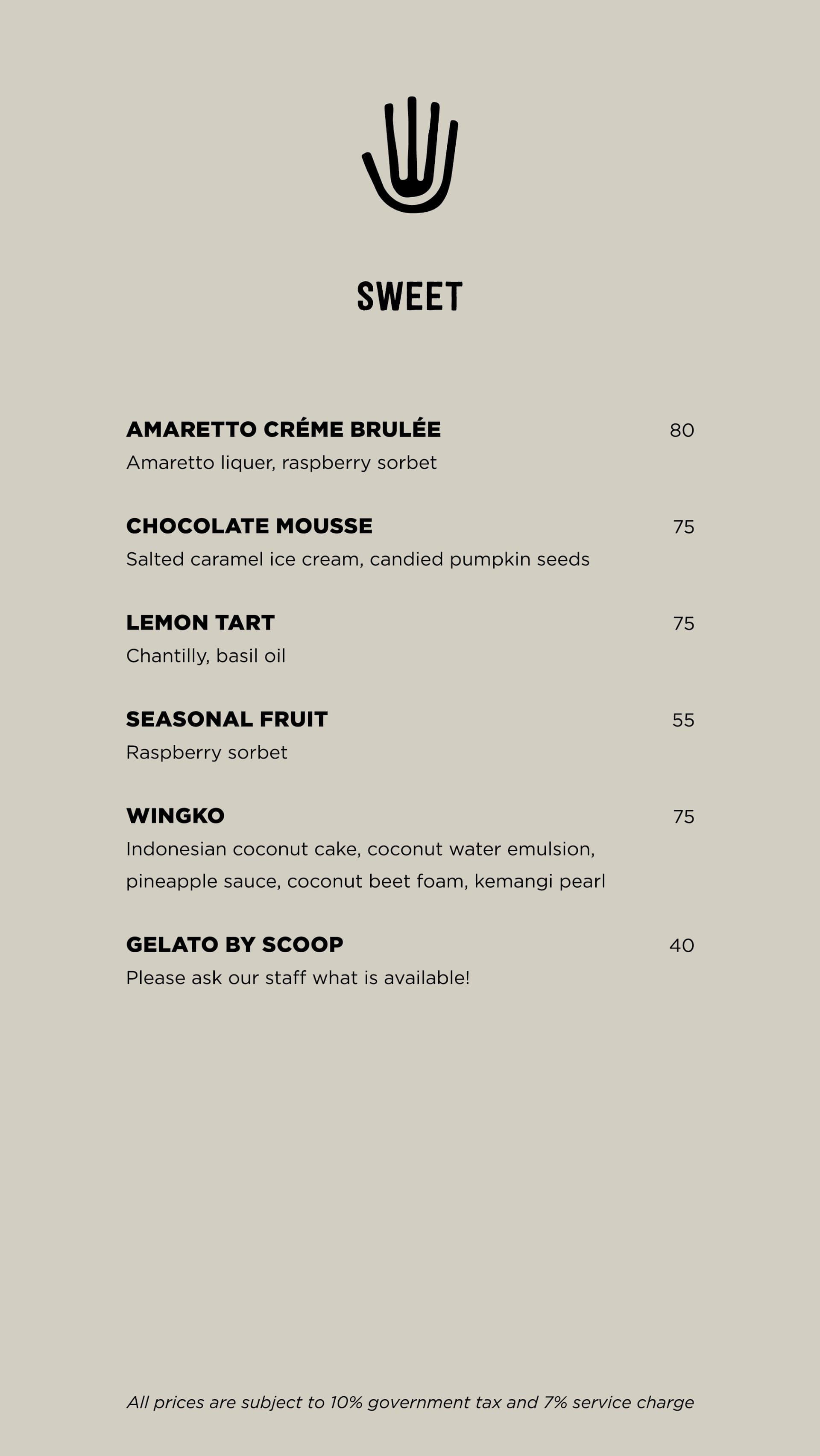 SWEET

AMARETTO CRÉME BRULÉE 80
Amaretto liquer, raspberry sorbet

CHOCOLATE MOUSSE 75
Salted caramel ice cream, candied pumpkin seeds

LEMON TART 75
Chantilly, basil oil

SEASONAL FRUIT 55
Raspberry sorbet

WINGKO 75
Indonesian coconut cake, coconut water emulsion, pineapple sauce, coconut beet foam, kemangi pearl

GELATO BY SCOOP 40
Please ask our staff what is available!

All prices are subject to 10% government tax and 7% service charge